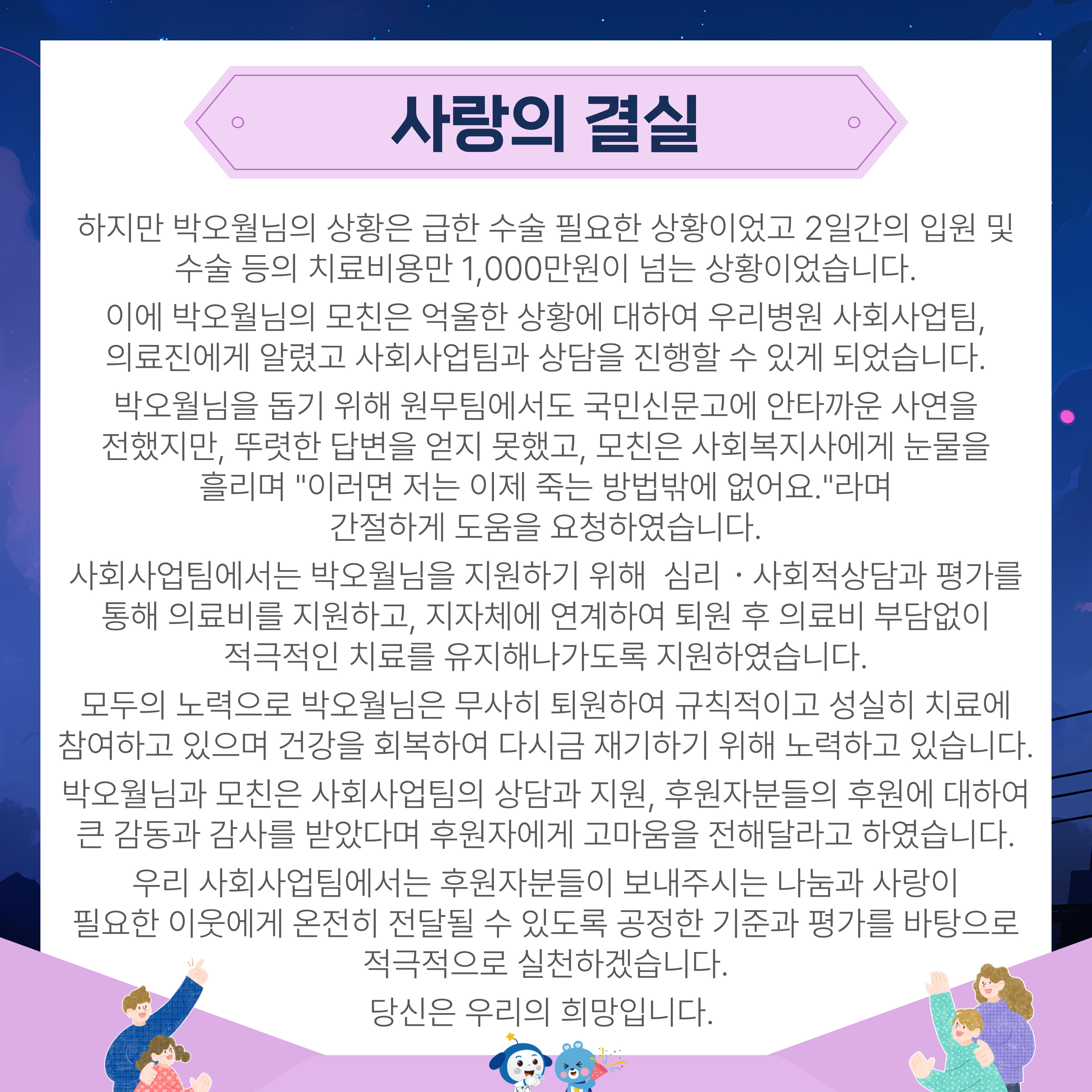 사랑의 결실

하지만 박오월님의 상황은 급한 수술 필요한 상황이었고 2일간의 입원 및 수술 등의 치료비용만 1,000만원이 넘는 상황이었습니다.

이에 박오월님의 모친은 억울한 상황에 대하여 우리병원 사회사업팀, 의료진에게 알렸고 사회사업팀과 상담을 진행할 수 있게 되었습니다.

박오월님을 돕기 위해 원무팀에서도 국민신문고에 안타까운 사연을 전했지만, 뚜렷한 답변을 얻지 못했고, 모친은 사회복지사에게 눈물을 흘리며 "이러면 저는 이제 죽는 방법밖에 없어요."라며 간절하게 도움을 요청하였습니다.

사회사업팀에서는 박오월님을 지원하기 위해 심리 · 사회적상담과 평가를 통해 의료비를 지원하고, 지자체에 연계하여 퇴원 후 의료비 부담없이 적극적인 치료를 유지해나가도록 지원하였습니다.

모두의 노력으로 박오월님은 무사히 퇴원하여 규칙적이고 성실히 치료에 참여하고 있으며 건강을 회복하여 다시금 재기하기 위해 노력하고 있습니다.

박오월님과 모친은 사회사업팀의 상담과 지원, 후원자분들의 후원에 대하여 큰 감동과 감사를 받았다며 후원자에게 고마움을 전해달라고 하였습니다.

우리 사회사업팀에서는 후원자분들이 보내주시는 나눔과 사랑이 필요한 이웃에게 온전히 전달될 수 있도록 공정한 기준과 평가를 바탕으로 적극적으로 실천하겠습니다.

당신은 우리의 희망입니다.